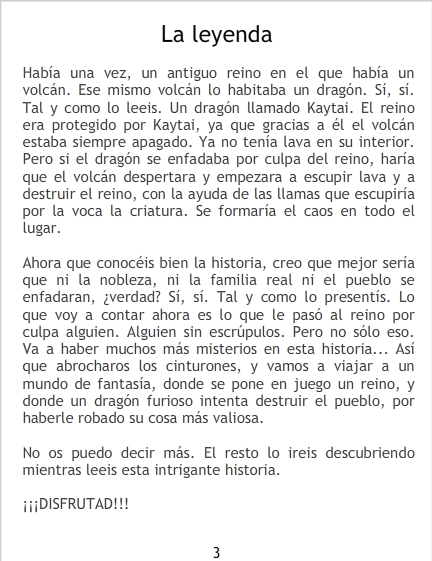 La leyenda

Había una vez, un antiguo reino en el que había un volcán. Ese mismo volcán lo habitaba un dragón. Sí, sí. Tal y como lo leeis. Un dragón llamado Kaytai. El reino era protegido por Kaytai, ya que gracias a él el volcán estaba siempre apagado. Ya no tenía lava en su interior. Pero si el dragón se enfadaba por culpa del reino, haría que el volcán despertara y empezara a escupir lava y a destruir el reino, con la ayuda de las llamas que escupiría por la voca la criatura. Se formaría el caos en todo el lugar.

Ahora que conocéis bien la historia, creo que mejor sería que ni la nobleza, ni la familia real ni el pueblo se enfadaran, ¿verdad? Sí, sí. Tal y como lo presentís. Lo que voy a contar ahora es lo que le pasó al reino por culpa alguien. Alguien sin escrúpulos. Pero no sólo eso. Va a haber muchos más misterios en esta historia... Así que abrocharos los cinturones, y vamos a viajar a un mundo de fantasía, donde se pone en juego un reino, y donde un dragón furioso intenta destruir el pueblo, por haberle robado su cosa más valiosa.

No os puedo decir más. El resto lo ireis descubriendo mientras leeis esta intrigante historia.

¡¡¡DISFRUTAD!!!

3